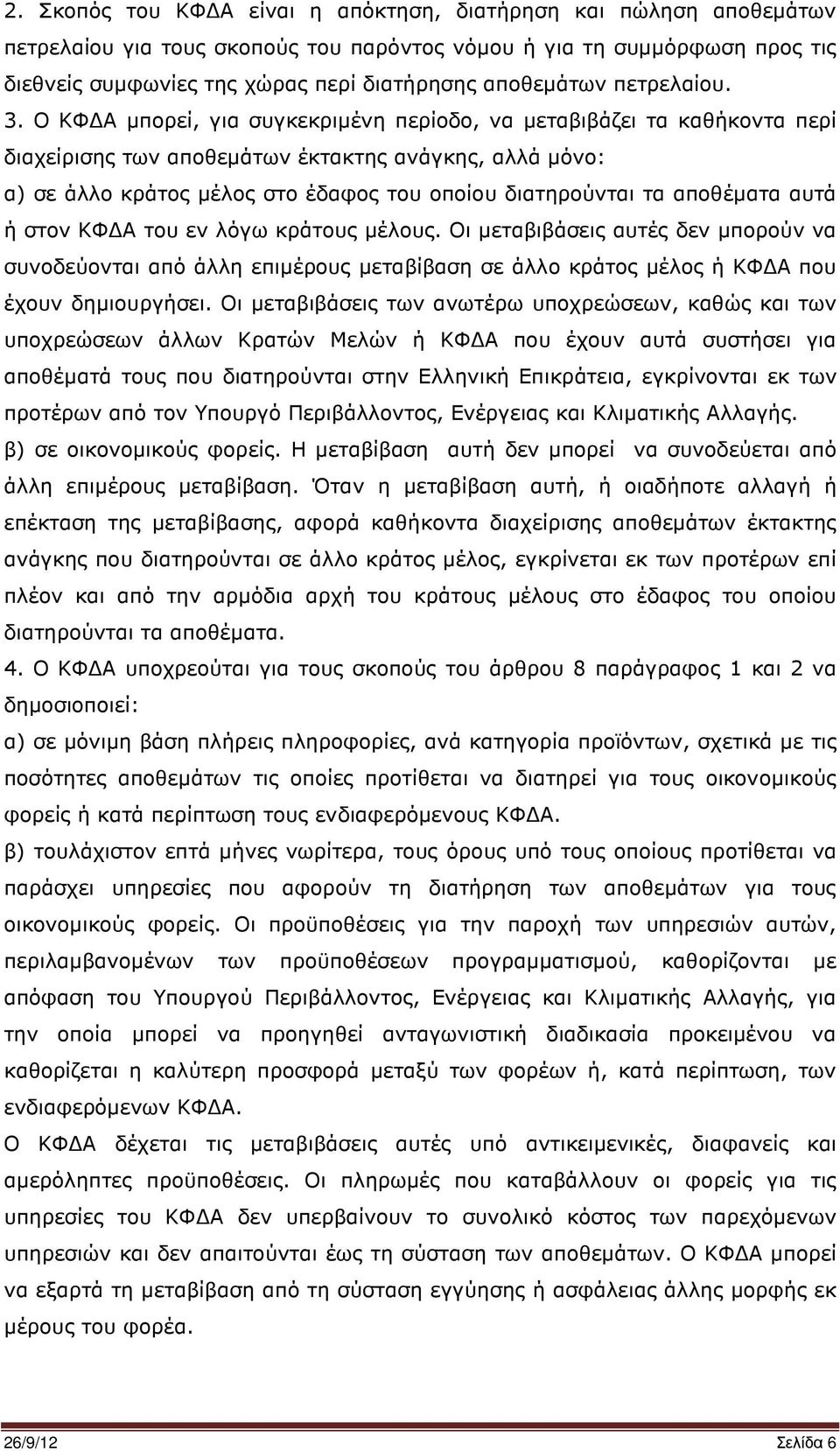 2. Σκοπός του ΚΦΔΑ είναι η απόκτηση, διατήρηση και πώληση αποθεμάτων πετρελαίου για τους σκοπούς του παρόντος νόμου ή για τη συμμόρφωση προς τις διεθνείς συμφωνίες της χώρας περί διατήρησης αποθεμάτων πετρελαίου.

3. Ο ΚΦΔΑ μπορεί, για συγκεκριμένη περίοδο, να μεταβιβάζει τα καθήκοντα περί διαχείρισης των αποθεμάτων έκτακτης ανάγκης, αλλά μόνο:

α) σε άλλο κράτος μέλος στο έδαφος του οποίου διατηρούνται τα αποθέματα αυτά ή στον ΚΦΔΑ του εν λόγω κράτους μέλους. Οι μεταβιβάσεις αυτές δεν μπορούν να συνοδεύονται από άλλη επιμέρους μεταβίβαση σε άλλο κράτος μέλος ή ΚΦΔΑ που έχουν δημιουργήσει. Οι μεταβιβάσεις των ανωτέρω υποχρεώσεων, καθώς και των υποχρεώσεων άλλων Κρατών Μελών ή ΚΦΔΑ που έχουν αυτά συστήσει για αποθέματά τους που διατηρούνται στην Ελληνική Επικράτεια, εγκρίνονται εκ των προτέρων από τον Υπουργό Περιβάλλοντος, Ενέργειας και Κλιματικής Αλλαγής.

β) σε οικονομικούς φορείς. Η μεταβίβαση αυτή δεν μπορεί να συνοδεύεται από άλλη επιμέρους μεταβίβαση. Όταν η μεταβίβαση αυτή, ή οιαδήποτε αλλαγή ή επέκταση της μεταβίβασης, αφορά καθήκοντα διαχείρισης αποθεμάτων έκτακτης ανάγκης που διατηρούνται σε άλλο κράτος μέλος, εγκρίνεται εκ των προτέρων επί πλέον και από την αρμόδια αρχή του κράτους μέλους στο έδαφος του οποίου διατηρούνται τα αποθέματα.

4. Ο ΚΦΔΑ υποχρεούται για τους σκοπούς του άρθρου 8 παράγραφος 1 και 2 να δημοσιοποιεί:

α) σε μόνιμη βάση πλήρεις πληροφορίες, ανά κατηγορία προϊόντων, σχετικά με τις ποσότητες αποθεμάτων τις οποίες προτίθεται να διατηρεί για τους οικονομικούς φορείς ή κατά περίπτωση τους ενδιαφερόμενους ΚΦΔΑ.

β) τουλάχιστον επτά μήνες νωρίτερα, τους όρους υπό τους οποίους προτίθεται να παράσχει υπηρεσίες που αφορούν τη διατήρηση των αποθεμάτων για τους οικονομικούς φορείς. Οι προϋποθέσεις για την παροχή των υπηρεσιών αυτών, περιλαμβανομένων των προϋποθέσεων προγραμματισμού, καθορίζονται με απόφαση του Υπουργού Περιβάλλοντος, Ενέργειας και Κλιματικής Αλλαγής, για την οποία μπορεί να προηγηθεί ανταγωνιστική διαδικασία προκειμένου να καθορίζεται η καλύτερη προσφορά μεταξύ των φορέων ή, κατά περίπτωση, των ενδιαφερόμενων ΚΦΔΑ.

Ο ΚΦΔΑ δέχεται τις μεταβιβάσεις αυτές υπό αντικειμενικές, διαφανείς και αμερόληπτες προϋποθέσεις. Οι πληρωμές που καταβάλλουν οι φορείς για τις υπηρεσίες του ΚΦΔΑ δεν υπερβαίνουν το συνολικό κόστος των παρεχόμενων υπηρεσιών και δεν απαιτούνται έως τη σύσταση των αποθεμάτων. Ο ΚΦΔΑ μπορεί να εξαρτά τη μεταβίβαση από τη σύσταση εγγύησης ή ασφάλειας άλλης μορφής εκ μέρους του φορέα.

26/9/12 Σελίδα 6